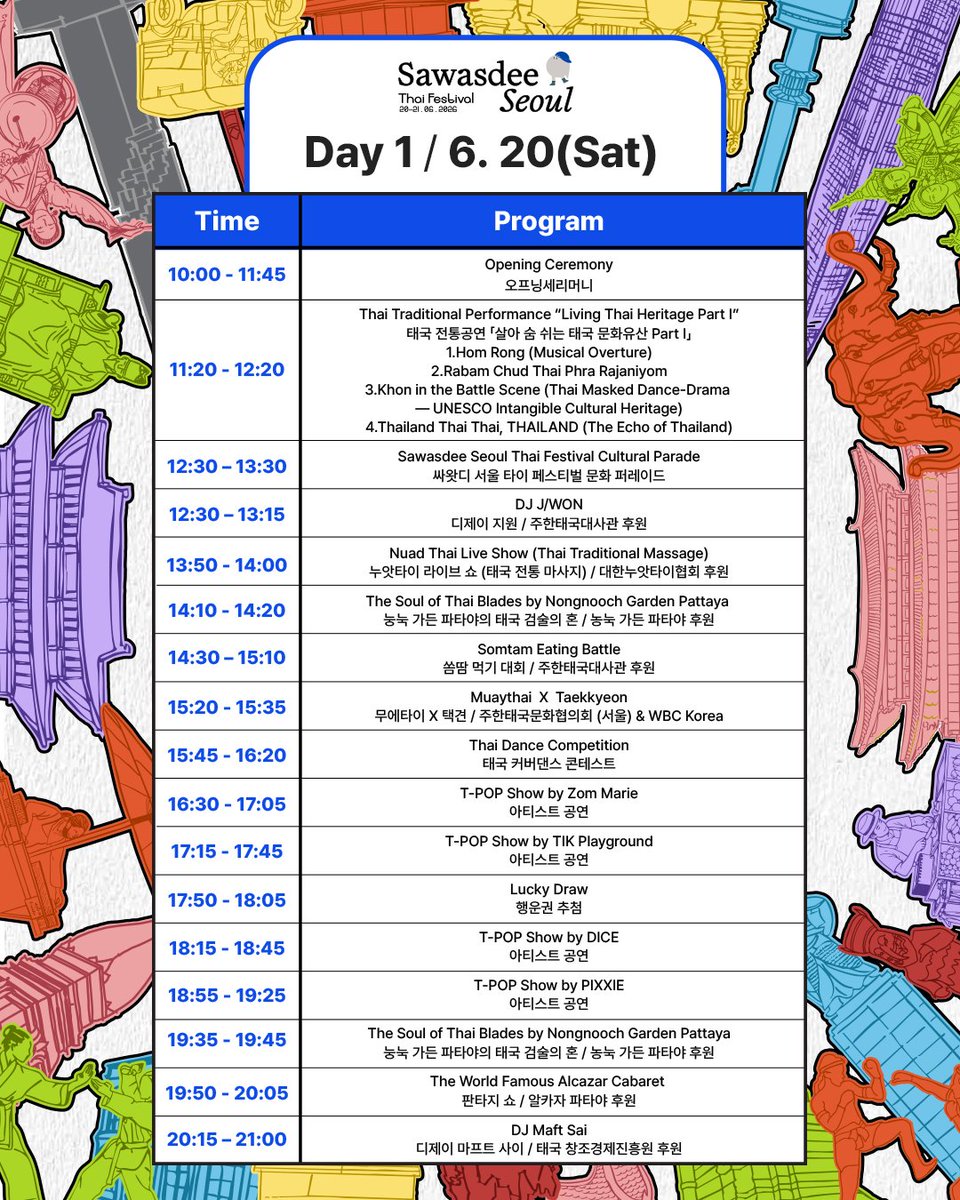 Sawasdee Seoul
Thai Festival
20-21.06.2026

Day 1 / 6. 20(Sat)

| Time | Program |
|---|---|
| 10:00 - 11:45 | Opening Ceremony 오프닝세리머니 |
| 11:20 - 12:20 | Thai Traditional Performance "Living Thai Heritage Part I" 태국 전통공연 「살아 숨 쉬는 태국 문화유산 Part I」 1.Hom Rong (Musical Overture) 2.Rabam Chud Thai Phra Rajaniyom 3.Khon in the Battle Scene (Thai Masked Dance-Drama — UNESCO Intangible Cultural Heritage) 4.Thailand Thai Thai, THAILAND (The Echo of Thailand) |
| 12:30 – 13:30 | Sawasdee Seoul Thai Festival Cultural Parade 싸왓디 서울 타이 페스티벌 문화 퍼레이드 |
| 12:30 – 13:15 | DJ J/WON 디제이 지원 / 주한태국대사관 후원 |
| 13:50 - 14:00 | Nuad Thai Live Show (Thai Traditional Massage) 누앗타이 라이브 쇼 (태국 전통 마사지) / 대한누앗타이협회 후원 |
| 14:10 - 14:20 | The Soul of Thai Blades by Nongnooch Garden Pattaya 농눅 가든 파타야의 태국 검술의 혼 / 농눅 가든 파타야 후원 |
| 14:30 – 15:10 | Somtam Eating Battle 쏨땀 먹기 대회 / 주한태국대사관 후원 |
| 15:20 - 15:35 | Muaythai X Taekkyeon 무에타이 X 택견 / 주한태국문화협의회 (서울) & WBC Korea |
| 15:45 - 16:20 | Thai Dance Competition 태국 커버댄스 콘테스트 |
| 16:30 - 17:05 | T-POP Show by Zom Marie 아티스트 공연 |
| 17:15 - 17:45 | T-POP Show by TIK Playground 아티스트 공연 |
| 17:50 - 18:05 | Lucky Draw 행운권 추첨 |
| 18:15 - 18:45 | T-POP Show by DICE 아티스트 공연 |
| 18:55 - 19:25 | T-POP Show by PIXXIE 아티스트 공연 |
| 19:35 - 19:45 | The Soul of Thai Blades by Nongnooch Garden Pattaya 농눅 가든 파타야의 태국 검술의 혼 / 농눅 가든 파타야 후원 |
| 19:50 - 20:05 | The World Famous Alcazar Cabaret 판타지 쇼 / 알카자 파타야 후원 |
| 20:15 – 21:00 | DJ Maft Sai 디제이 마프트 사이 / 태국 창조경제진흥원 후원 |